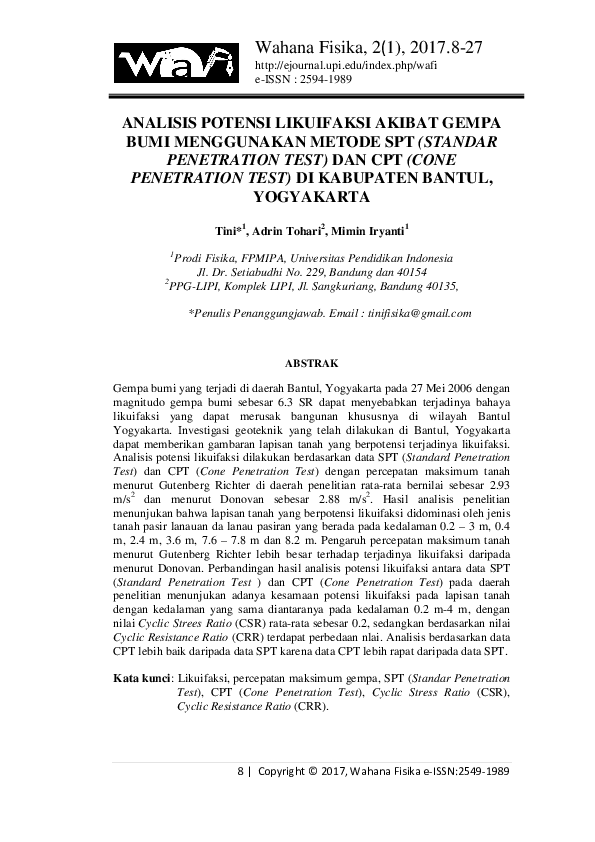 WaFi

Wahana Fisika, 2(1), 2017.8-27
http://ejournal.upi.edu/index.php/wafi
e-ISSN : 2594-1989

ANALISIS POTENSI LIKUIFAKSI AKIBAT GEMPA BUMI MENGGUNAKAN METODE SPT (STANDAR PENETRATION TEST) DAN CPT (CONE PENETRATION TEST) DI KABUPATEN BANTUL, YOGYAKARTA

Tini*$^1$, Adrin Tohari$^2$, Mimin Iryanti$^1$

$^1$Prodi Fisika, FPMIPA, Universitas Pendidikan Indonesia Jl. Dr. Setiabudhi No. 229, Bandung dan 40154
$^2$PPG-LIPI, Komplek LIPI, Jl. Sangkuriang, Bandung 40135,

*Penulis Penanggungjawab. Email : tinifisika@gmail.com

ABSTRAK

Gempa bumi yang terjadi di daerah Bantul, Yogyakarta pada 27 Mei 2006 dengan magnitudo gempa bumi sebesar 6.3 SR dapat menyebabkan terjadinya bahaya likuifaksi yang dapat merusak bangunan khususnya di wilayah Bantul Yogyakarta. Investigasi geoteknik yang telah dilakukan di Bantul, Yogyakarta dapat memberikan gambaran lapisan tanah yang berpotensi terjadinya likuifaksi. Analisis potensi likuifaksi dilakukan berdasarkan data SPT (Standard Penetration Test) dan CPT (Cone Penetration Test) dengan percepatan maksimum tanah menurut Gutenberg Richter di daerah penelitian rata-rata bernilai sebesar 2.93 m/s$^2$ dan menurut Donovan sebesar 2.88 m/s$^2$. Hasil analisis penelitian menunjukan bahwa lapisan tanah yang berpotensi likuifaksi didominasi oleh jenis tanah pasir lanauan da lanau pasiran yang berada pada kedalaman 0.2 – 3 m, 0.4 m, 2.4 m, 3.6 m, 7.6 – 7.8 m dan 8.2 m. Pengaruh percepatan maksimum tanah menurut Gutenberg Richter lebih besar terhadap terjadinya likuifaksi daripada menurut Donovan. Perbandingan hasil analisis potensi likuifaksi antara data SPT (Standard Penetration Test ) dan CPT (Cone Penetration Test) pada daerah penelitian menunjukan adanya kesamaan potensi likuifaksi pada lapisan tanah dengan kedalaman yang sama diantaranya pada kedalaman 0.2 m-4 m, dengan nilai Cyclic Strees Ratio (CSR) rata-rata sebesar 0.2, sedangkan berdasarkan nilai Cyclic Resistance Ratio (CRR) terdapat perbedaan nlai. Analisis berdasarkan data CPT lebih baik daripada data SPT karena data CPT lebih rapat daripada data SPT.

Kata kunci: Likuifaksi, percepatan maksimum gempa, SPT (Standar Penetration Test), CPT (Cone Penetration Test), Cyclic Stress Ratio (CSR), Cyclic Resistance Ratio (CRR).

8 | Copyright © 2017, Wahana Fisika e-ISSN:2549-1989